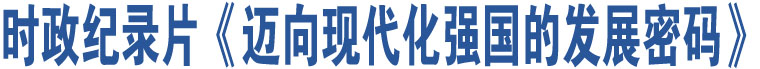 时政纪录片《迈向现代化强国的发展密码》